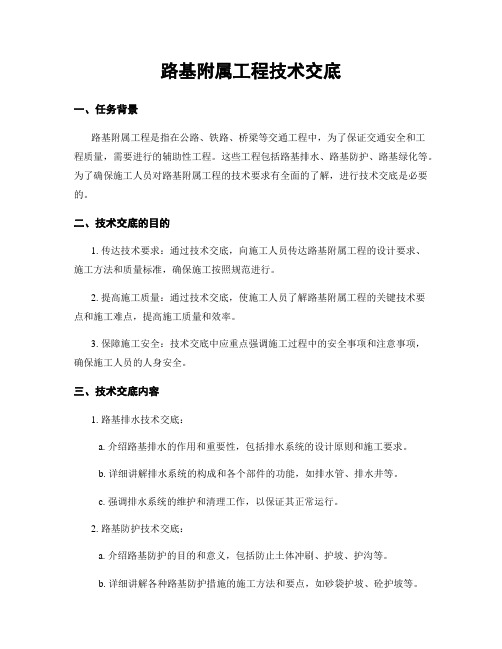 路基附属工程技术交底

一、任务背景

路基附属工程是指在公路、铁路、桥梁等交通工程中，为了保证交通安全和工程质量，需要进行的辅助性工程。这些工程包括路基排水、路基防护、路基绿化等。为了确保施工人员对路基附属工程的技术要求有全面的了解，进行技术交底是必要的。

二、技术交底的目的

1. 传达技术要求：通过技术交底，向施工人员传达路基附属工程的设计要求、施工方法和质量标准，确保施工按照规范进行。

2. 提高施工质量：通过技术交底，使施工人员了解路基附属工程的关键技术要点和施工难点，提高施工质量和效率。

3. 保障施工安全：技术交底中应重点强调施工过程中的安全事项和注意事项，确保施工人员的人身安全。

三、技术交底内容

1. 路基排水技术交底：

a. 介绍路基排水的作用和重要性，包括排水系统的设计原则和施工要求。

b. 详细讲解排水系统的构成和各个部件的功能，如排水管、排水井等。

c. 强调排水系统的维护和清理工作，以保证其正常运行。

2. 路基防护技术交底：

a. 介绍路基防护的目的和意义，包括防止土体冲刷、护坡、护沟等。

b. 详细讲解各种路基防护措施的施工方法和要点，如砂袋护坡、砼护坡等。